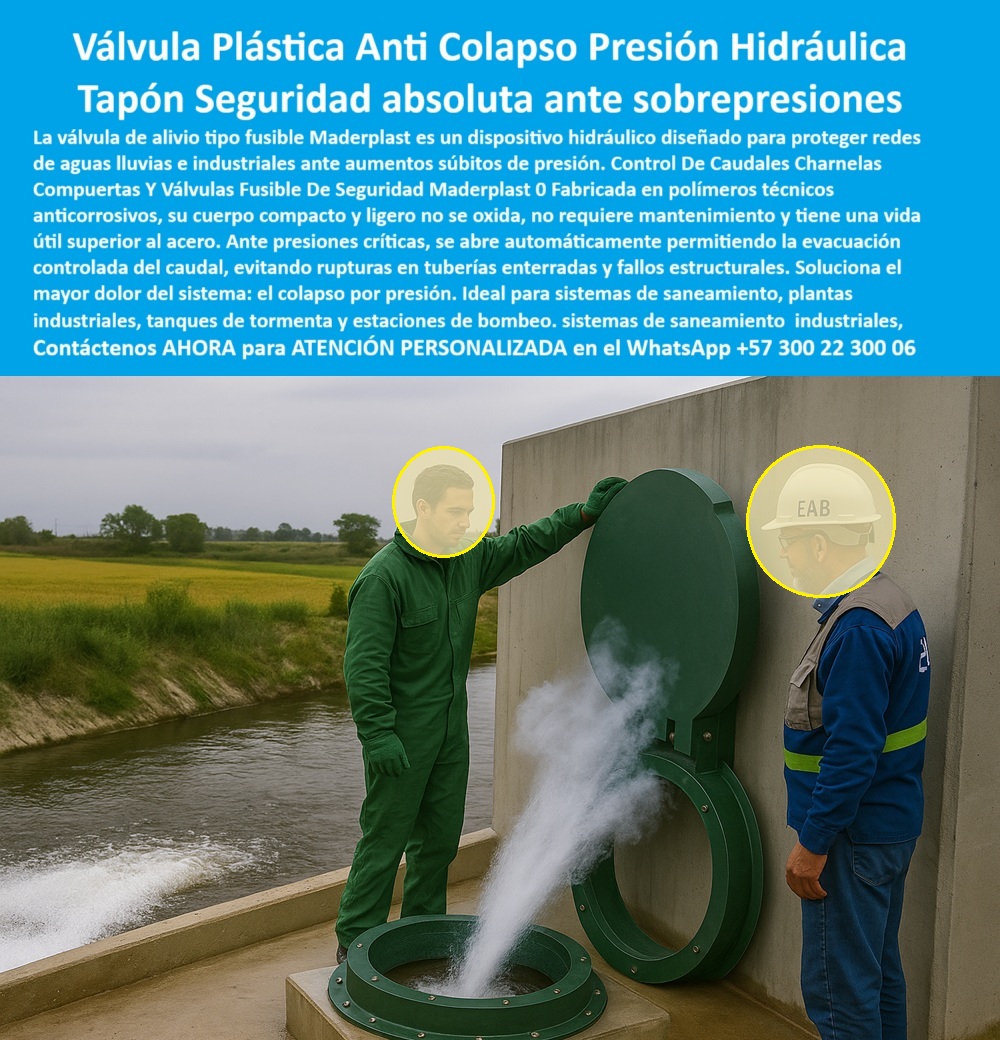 Válvula Plástica Anti Colapso Presión Hidráulica Tapón Seguridad absoluta ante sobrepresiones

La válvula de alivio tipo fusible Maderplast es un dispositivo hidráulico diseñado para proteger redes de aguas lluvias e industriales ante aumentos súbitos de presión. Control De Caudales Charnelas Compuertas Y Válvulas Fusible De Seguridad Maderplast 0 Fabricada en polímeros técnicos anticorrosivos, su cuerpo compacto y ligero no se oxida, no requiere mantenimiento y tiene una vida útil superior al acero. Ante presiones críticas, se abre automáticamente permitiendo la evacuación controlada del caudal, evitando rupturas en tuberías enterradas y fallos estructurales. Soluciona el mayor dolor del sistema: el colapso por presión. Ideal para sistemas de saneamiento, plantas industriales, tanques de tormenta y estaciones de bombeo. sistemas de saneamiento industriales,

Contáctenos AHORA para ATENCIÓN PERSONALIZADA en el WhatsApp +57 300 22 300 06

EAB